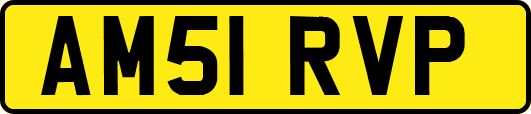 AM51 RVP